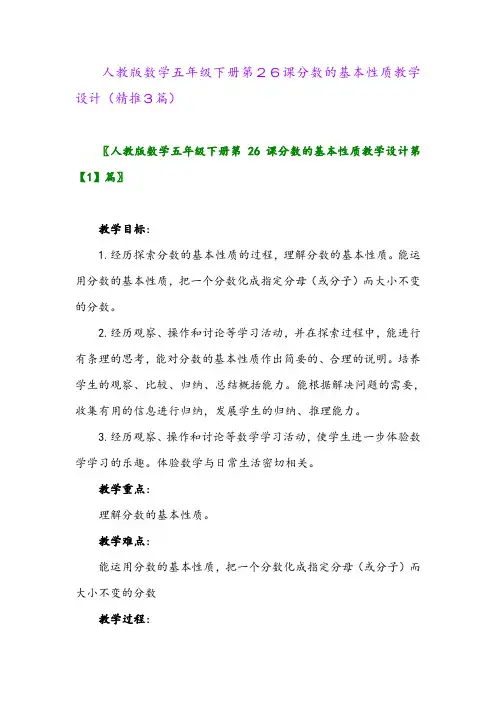 人教版数学五年级下册第２６课分数的基本性质教学设计（精推３篇）

〖人教版数学五年级下册第 26 课分数的基本性质教学设计第【1】篇〗

教学目标：

1. 经历探索分数的基本性质的过程，理解分数的基本性质。能运用分数的基本性质，把一个分数化成指定分母（或分子）而大小不变的分数。

2. 经历观察、操作和讨论等学习活动，并在探索过程中，能进行有条理的思考，能对分数的基本性质作出简要的、合理的说明。培养学生的观察、比较、归纳、总结概括能力。能根据解决问题的需要，收集有用的信息进行归纳，发展学生的归纳、推理能力。

3. 经历观察、操作和讨论等数学学习活动，使学生进一步体验数学学习的乐趣。体验数学与日常生活密切相关。

教学重点：

理解分数的基本性质。

教学难点：

能运用分数的基本性质，把一个分数化成指定分母（或分子）而大小不变的分数

教学过程：